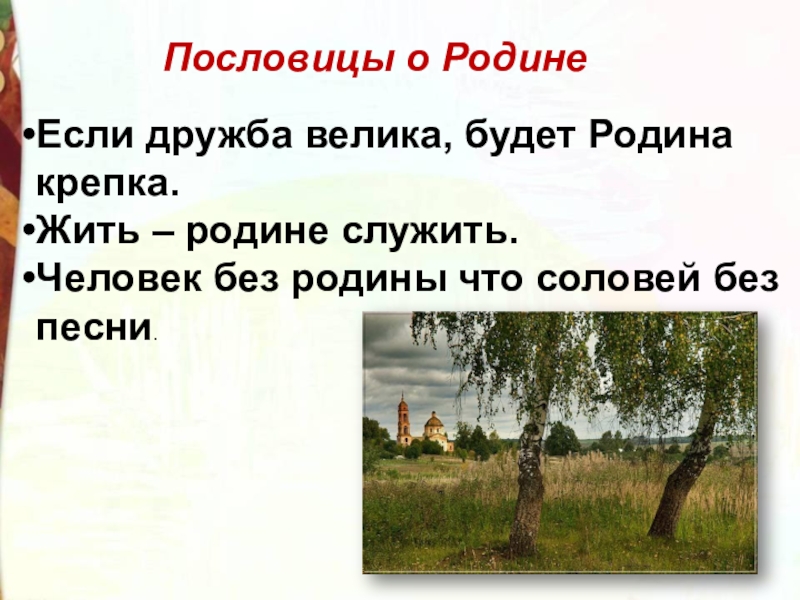 Пословицы о Родине

•Если дружба велика, будет Родина крепка.
•Жить – родине служить.
•Человек без родины что соловей без песни.